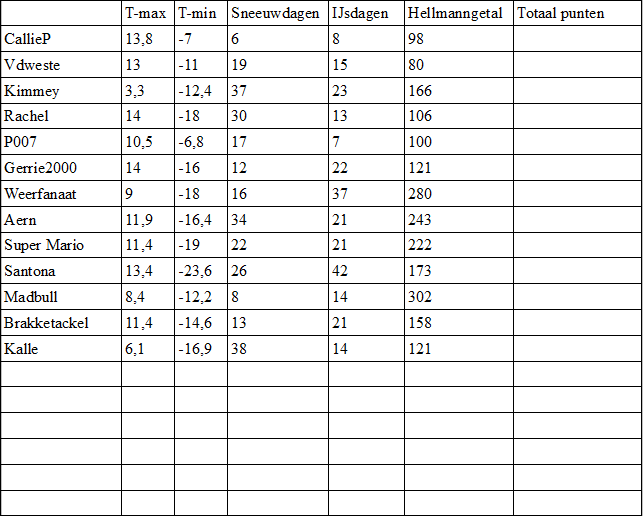 | | T-max | T-min | Sneeuwdagen | IJsdagen | Hellmanngetal | Totaal punten |
|---|---|---|---|---|---|---|
| CallieP | 13,8 | -7 | 6 | 8 | 98 | |
| Vdweste | 13 | -11 | 19 | 15 | 80 | |
| Kimmey | 3,3 | -12,4 | 37 | 23 | 166 | |
| Rachel | 14 | -18 | 30 | 13 | 106 | |
| P007 | 10,5 | -6,8 | 17 | 7 | 100 | |
| Gerrie2000 | 14 | -16 | 12 | 22 | 121 | |
| Weerfanaat | 9 | -18 | 16 | 37 | 280 | |
| Aern | 11,9 | -16,4 | 34 | 21 | 243 | |
| Super Mario | 11,4 | -19 | 22 | 21 | 222 | |
| Santona | 13,4 | -23,6 | 26 | 42 | 173 | |
| Madbull | 8,4 | -12,2 | 8 | 14 | 302 | |
| Brakketackel | 11,4 | -14,6 | 13 | 21 | 158 | |
| Kalle | 6,1 | -16,9 | 38 | 14 | 121 | |
| | | | | | | |
| | | | | | | |
| | | | | | | |
| | | | | | | |
| | | | | | | |
| | | | | | | |